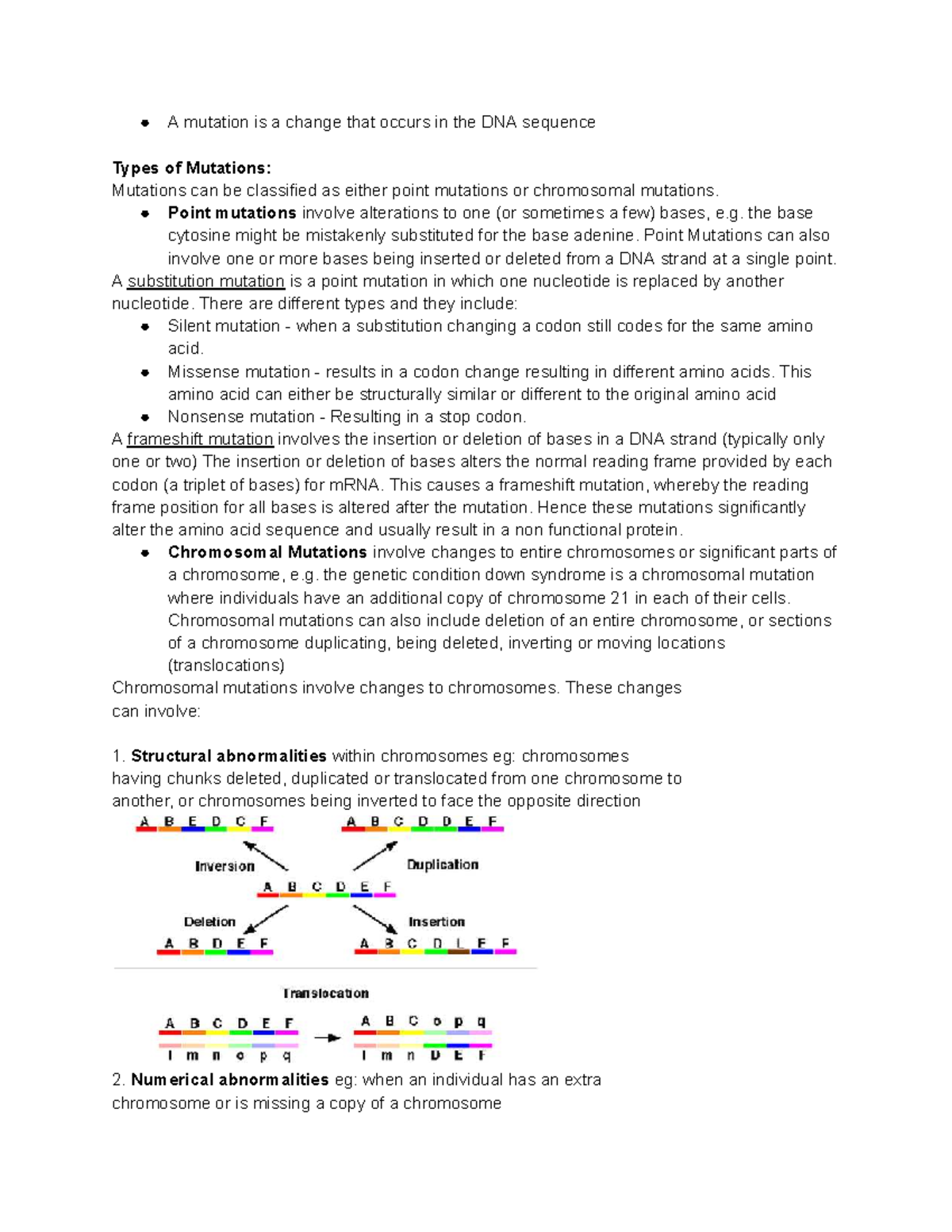 • A mutation is a change that occurs in the DNA sequence

Types of Mutations:
Mutations can be classified as either point mutations or chromosomal mutations.
• Point mutations involve alterations to one (or sometimes a few) bases, e.g. the base cytosine might be mistakenly substituted for the base adenine. Point Mutations can also involve one or more bases being inserted or deleted from a DNA strand at a single point.

A substitution mutation is a point mutation in which one nucleotide is replaced by another nucleotide. There are different types and they include:
• Silent mutation - when a substitution changing a codon still codes for the same amino acid.
• Missense mutation - results in a codon change resulting in different amino acids. This amino acid can either be structurally similar or different to the original amino acid
• Nonsense mutation - Resulting in a stop codon.

A frameshift mutation involves the insertion or deletion of bases in a DNA strand (typically only one or two) The insertion or deletion of bases alters the normal reading frame provided by each codon (a triplet of bases) for mRNA. This causes a frameshift mutation, whereby the reading frame position for all bases is altered after the mutation. Hence these mutations significantly alter the amino acid sequence and usually result in a non functional protein.
• Chromosomal Mutations involve changes to entire chromosomes or significant parts of a chromosome, e.g. the genetic condition down syndrome is a chromosomal mutation where individuals have an additional copy of chromosome 21 in each of their cells. Chromosomal mutations can also include deletion of an entire chromosome, or sections of a chromosome duplicating, being deleted, inverting or moving locations (translocations)

Chromosomal mutations involve changes to chromosomes. These changes can involve:

1. Structural abnormalities within chromosomes eg: chromosomes having chunks deleted, duplicated or translocated from one chromosome to another, or chromosomes being inverted to face the opposite direction

A B E D C F
A B C D D E F
Inversion
Duplication
A B C D E F
Deletion
Insertion
A B D E F
A B C D L E F

Translocation
A B C D E F
l m n o p q
A B C o p q
l m n D E F

2. Numerical abnormalities eg: when an individual has an extra chromosome or is missing a copy of a chromosome